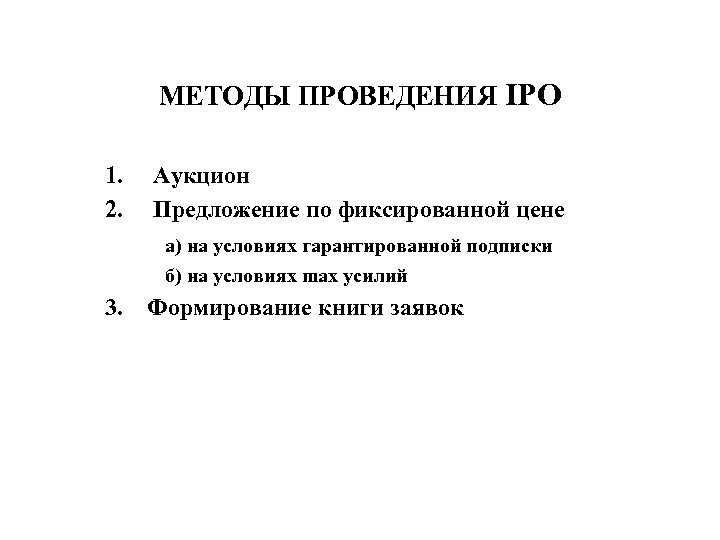 МЕТОДЫ ПРОВЕДЕНИЯ IPO

1. Аукцион
2. Предложение по фиксированной цене
а) на условиях гарантированной подписки
б) на условиях max усилий
3. Формирование книги заявок